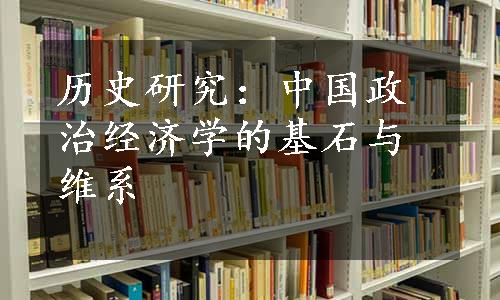 历史研究：中国政治经济学的基石与维系